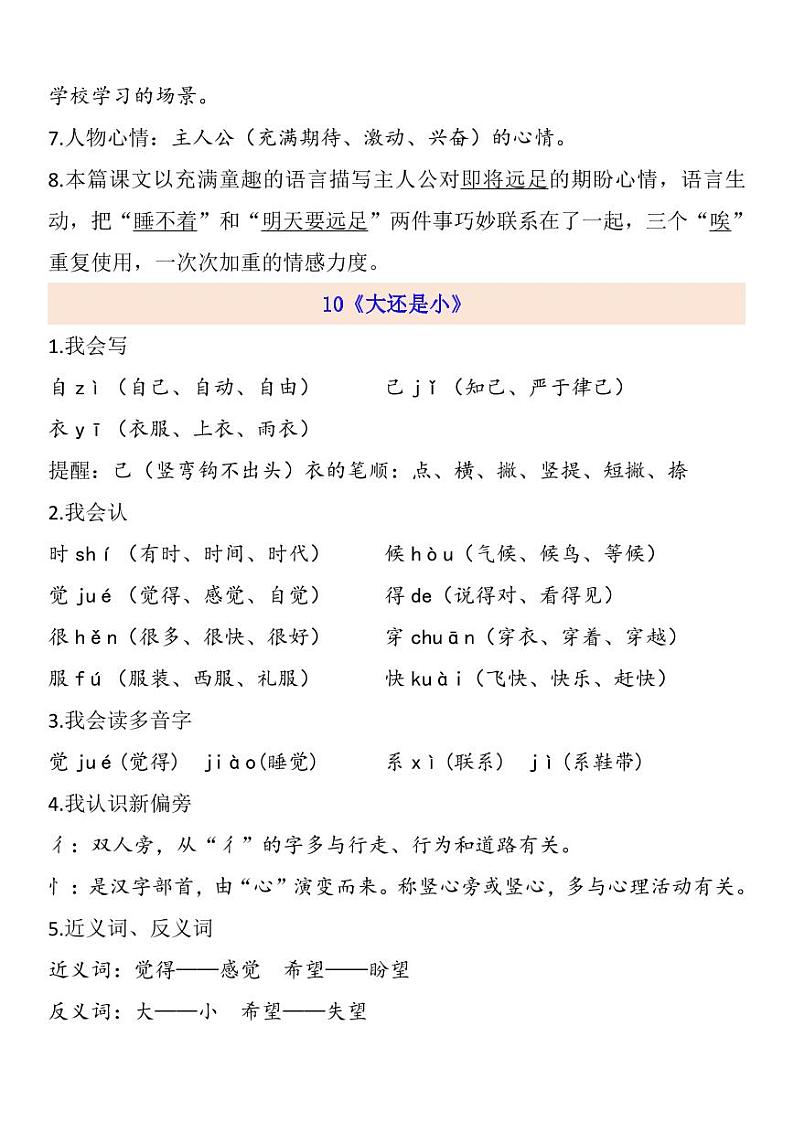 学校学习的场景。

7.人物心情：主人公（充满期待、激动、兴奋）的心情。

8.本篇课文以充满童趣的语言描写主人公对即将远足的期盼心情，语言生动，把“睡不着”和“明天要远足”两件事巧妙联系在了一起，三个“唉”重复使用，一次次加重的情感力度。

10《大还是小》

1.我会写

自 zì（自己、自动、自由）　己 jǐ（知己、严于律己）

衣 yī（衣服、上衣、雨衣）

提醒：己（竖弯钩不出头）衣的笔顺：点、横、撇、竖提、短撇、捺

2.我会认

时 shí（有时、时间、时代）　候 hòu（气候、候鸟、等候）

觉 jué（觉得、感觉、自觉）　得 de（说得对、看得见）

很 hěn（很多、很快、很好）　穿 chuān（穿衣、穿着、穿越）

服 fú（服装、西服、礼服）　快 kuài（飞快、快乐、赶快）

3.我会读多音字

觉 jué（觉得）　jiào（睡觉）　系 xì（联系）　jì（系鞋带）

4.我认识新偏旁

彳：双人旁，从“彳”的字多与行走、行为和道路有关。

忄：是汉字部首，由“心”演变而来。称竖心旁或竖心，多与心理活动有关。

5.近义词、反义词

近义词：觉得——感觉　希望——盼望

反义词：大——小　希望——失望